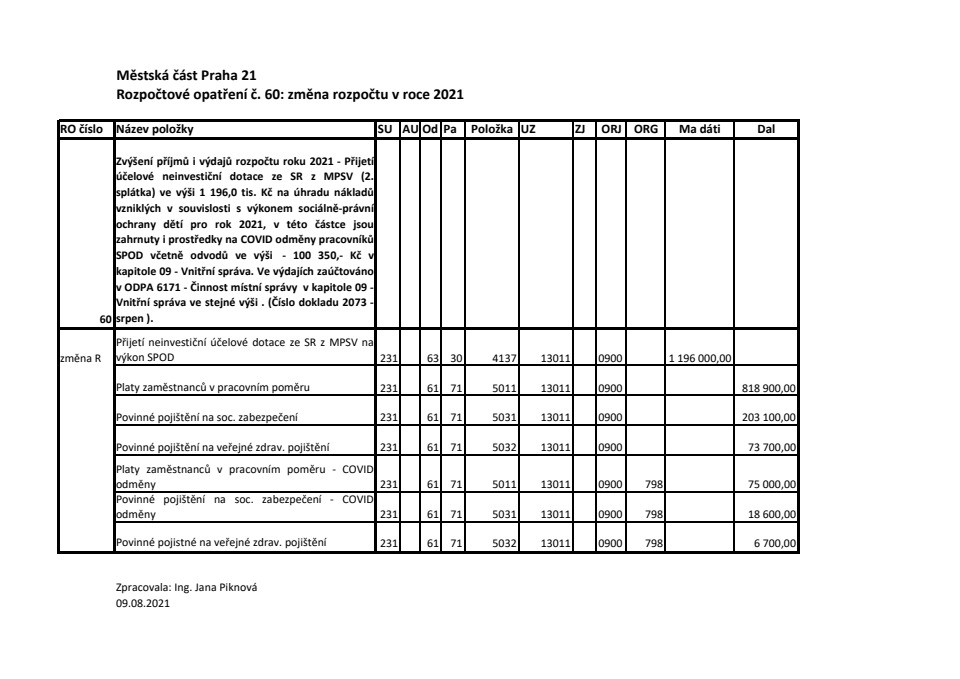 Městská část Praha 21
Rozpočtové opatření č. 60: změna rozpočtu v roce 2021

| RO číslo | Název položky | SU | AU | Od | Pa | Položka | UZ | ZJ | ORJ | ORG | Ma dáti | Dal |
|---|---|---|---|---|---|---|---|---|---|---|---|---|
| 60 | Zvýšení příjmů i výdajů rozpočtu roku 2021 - Přijetí účelové neinvestiční dotace ze SR z MPSV (2. splátka) ve výši 1 196,0 tis. Kč na úhradu nákladů vzniklých v souvislosti s výkonem sociálně-právní ochrany dětí pro rok 2021, v této částce jsou zahrnuty i prostředky na COVID odměny pracovníků SPOD včetně odvodů ve výši - 100 350,- Kč v kapitole 09 - Vnitřní správa. Ve výdajích zaúčtováno v ODPA 6171 - Činnost místní správy v kapitole 09 - Vnitřní správa ve stejné výši . (Číslo dokladu 2073 - srpen ). | | | | | | | | | | | |
| změna R | Přijetí neinvestiční účelové dotace ze SR z MPSV na výkon SPOD | 231 | | 63 | 30 | 4137 | 13011 | | 0900 | | 1 196 000,00 | |
| | Platy zaměstnanců v pracovním poměru | 231 | | 61 | 71 | 5011 | 13011 | | 0900 | | | 818 900,00 |
| | Povinné pojištění na soc. zabezpečení | 231 | | 61 | 71 | 5031 | 13011 | | 0900 | | | 203 100,00 |
| | Povinné pojištění na veřejné zdrav. pojištění | 231 | | 61 | 71 | 5032 | 13011 | | 0900 | | | 73 700,00 |
| | Platy zaměstnanců v pracovním poměru - COVID odměny | 231 | | 61 | 71 | 5011 | 13011 | | 0900 | 798 | | 75 000,00 |
| | Povinné pojištění na soc. zabezpečení - COVID odměny | 231 | | 61 | 71 | 5031 | 13011 | | 0900 | 798 | | 18 600,00 |
| | Povinné pojistné na veřejné zdrav. pojištění | 231 | | 61 | 71 | 5032 | 13011 | | 0900 | 798 | | 6 700,00 |

Zpracovala: Ing. Jana Piknová
09.08.2021